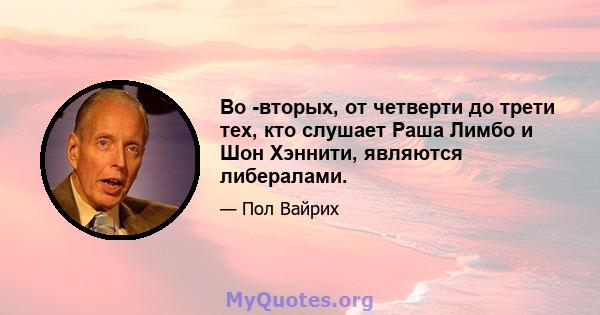 Во -вторых, от четверти до трети тех, кто слушает Раша Лимбо и Шон Хэннити, являются либералами.

— Пол Вайрих

MyQuotes.org